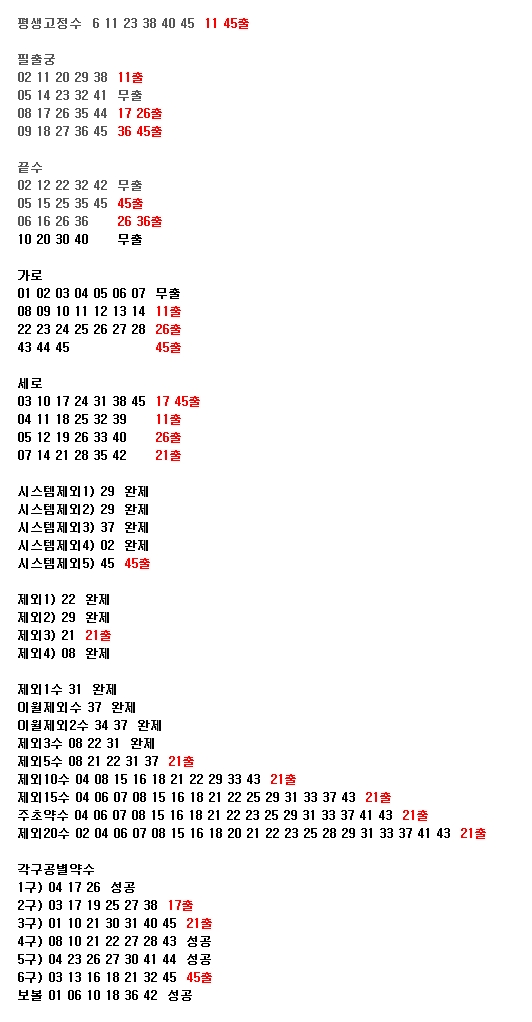 평생고정수 6 11 23 38 40 45 11 45출

필출궁
02 11 20 29 38 11출
05 14 23 32 41 무출
08 17 26 35 44 17 26출
09 18 27 36 45 36 45출

끝수
02 12 22 32 42 무출
05 15 25 35 45 45출
06 16 26 36 26 36출
10 20 30 40 무출

가로
01 02 03 04 05 06 07 무출
08 09 10 11 12 13 14 11출
22 23 24 25 26 27 28 26출
43 44 45 45출

세로
03 10 17 24 31 38 45 17 45출
04 11 18 25 32 39 11출
05 12 19 26 33 40 26출
07 14 21 28 35 42 21출

시스템제외1) 29 완제
시스템제외2) 29 완제
시스템제외3) 37 완제
시스템제외4) 02 완제
시스템제외5) 45 45출

제외1) 22 완제
제외2) 29 완제
제외3) 21 21출
제외4) 08 완제

제외1수 31 완제
이월제외수 37 완제
이월제외2수 34 37 완제
제외3수 08 22 31 완제
제외5수 08 21 22 31 37 21출
제외10수 04 08 15 16 18 21 22 29 33 43 21출
제외15수 04 06 07 08 15 16 18 21 22 25 29 31 33 37 43 21출
주초약수 04 06 07 08 15 16 18 21 22 23 25 29 31 33 37 41 43 21출
제외20수 02 04 06 07 08 15 16 18 20 21 22 23 25 28 29 31 33 37 41 43 21출

각구공별약수
1구) 04 17 26 성공
2구) 03 17 19 25 27 38 17출
3구) 01 10 21 30 31 40 45 21출
4구) 08 10 21 22 27 28 43 성공
5구) 04 23 26 27 30 41 44 성공
6구) 03 13 16 18 21 32 45 45출
보볼 01 06 10 18 36 42 성공